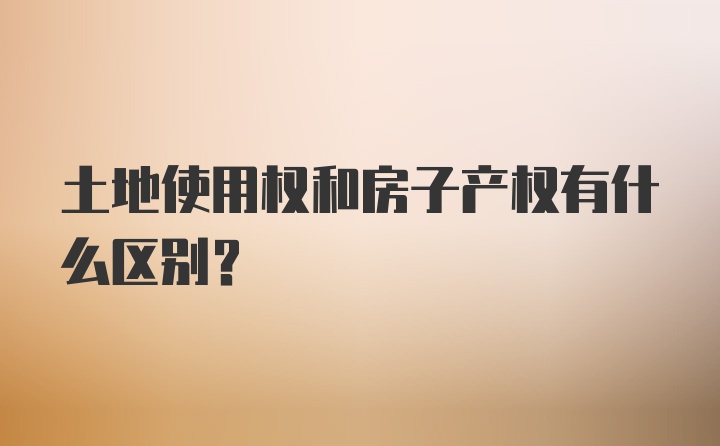 土地使用权和房子产权有什么区别？